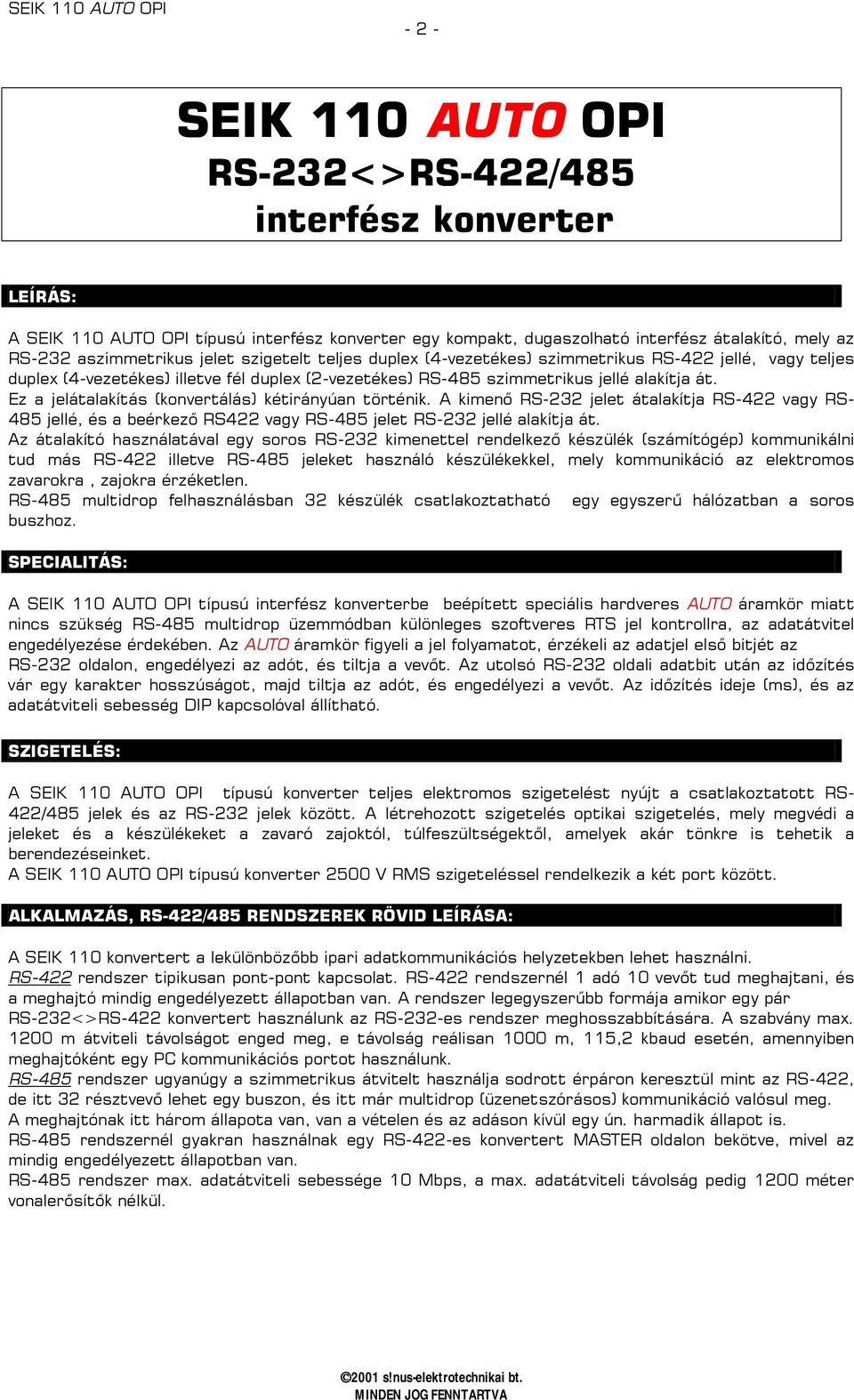 SEIK 110 AUTO OPI

- 2 -

SEIK 110 AUTO OPI
RS-232<>RS-422/485
interfész konverter

LEÍRÁS:

A SEIK 110 AUTO OPI típusú interfész konverter egy kompakt, dugaszolható interfész átalakító, mely az RS-232 aszimmetrikus jelet szigetelt teljes duplex (4-vezetékes) szimmetrikus RS-422 jellé, vagy teljes duplex (4-vezetékes) illetve fél duplex (2-vezetékes) RS-485 szimmetrikus jellé alakítja át.
Ez a jelátalakítás (konvertálás) kétirányúan történik. A kimenő RS-232 jelet átalakítja RS-422 vagy RS-485 jellé, és a beérkező RS422 vagy RS-485 jelet RS-232 jellé alakítja át.
Az átalakító használatával egy soros RS-232 kimenettel rendelkező készülék (számítógép) kommunikálni tud más RS-422 illetve RS-485 jeleket használó készülékekkel, mely kommunikáció az elektromos zavarokra , zajokra érzéketlen.
RS-485 multidrop felhasználásban 32 készülék csatlakoztatható egy egyszerű hálózatban a soros buszhoz.

SPECIALITÁS:

A SEIK 110 AUTO OPI típusú interfész konverterbe beépített speciális hardveres AUTO áramkör miatt nincs szükség RS-485 multidrop üzemmódban különleges szoftveres RTS jel kontrollra, az adatátvitel engedélyezése érdekében. Az AUTO áramkör figyeli a jel folyamatot, érzékeli az adatjel első bitjét az RS-232 oldalon, engedélyezi az adót, és tiltja a vevőt. Az utolsó RS-232 oldali adatbit után az időzítés vár egy karakter hosszúságot, majd tiltja az adót, és engedélyezi a vevőt. Az időzítés ideje (ms), és az adatátviteli sebesség DIP kapcsolóval állítható.

SZIGETELÉS:

A SEIK 110 AUTO OPI típusú konverter teljes elektromos szigetelést nyújt a csatlakoztatott RS-422/485 jelek és az RS-232 jelek között. A létrehozott szigetelés optikai szigetelés, mely megvédi a jeleket és a készülékeket a zavaró zajoktól, túlfeszültségektől, amelyek akár tönkre is tehetik a berendezéseinket.
A SEIK 110 AUTO OPI típusú konverter 2500 V RMS szigeteléssel rendelkezik a két port között.

ALKALMAZÁS, RS-422/485 RENDSZEREK RÖVID LEÍRÁSA:

A SEIK 110 konvertert a lekülönbözőbb ipari adatkommunikációs helyzetekben lehet használni.
RS-422 rendszer tipikusan pont-pont kapcsolat. RS-422 rendszernél 1 adó 10 vevőt tud meghajtani, és a meghajtó mindig engedélyezett állapotban van. A rendszer legegyszerűbb formája amikor egy pár RS-232<>RS-422 konvertert használunk az RS-232-es rendszer meghosszabbítására. A szabvány max. 1200 m átviteli távolságot enged meg, e távolság reálisan 1000 m, 115,2 kbaud esetén, amennyiben meghajtóként egy PC kommunikációs portot használunk.
RS-485 rendszer ugyanúgy a szimmetrikus átvitelt használja sodrott érpáron keresztül mint az RS-422, de itt 32 résztvevő lehet egy buszon, és itt már multidrop (üzenetszórásos) kommunikáció valósul meg.
A meghajtónak itt három állapota van, van a vételen és az adáson kívül egy ún. harmadik állapot is.
RS-485 rendszernél gyakran használnak egy RS-422-es konvertert MASTER oldalon bekötve, mivel az mindig engedélyezett állapotban van.
RS-485 rendszer max. adatátviteli sebessége 10 Mbps, a max. adatátviteli távolság pedig 1200 méter vonalerősítők nélkül.

©2001 s!nus-elektrotechnikai bt.
MINDEN JOG FENNTARTVA